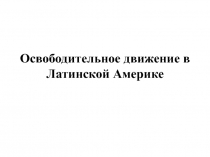 Освободительное движение в Латинской Америке